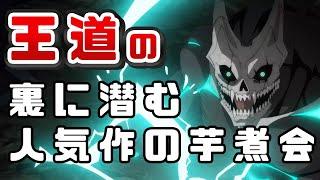 王道の
裏に潜む
人気作の芋煮会